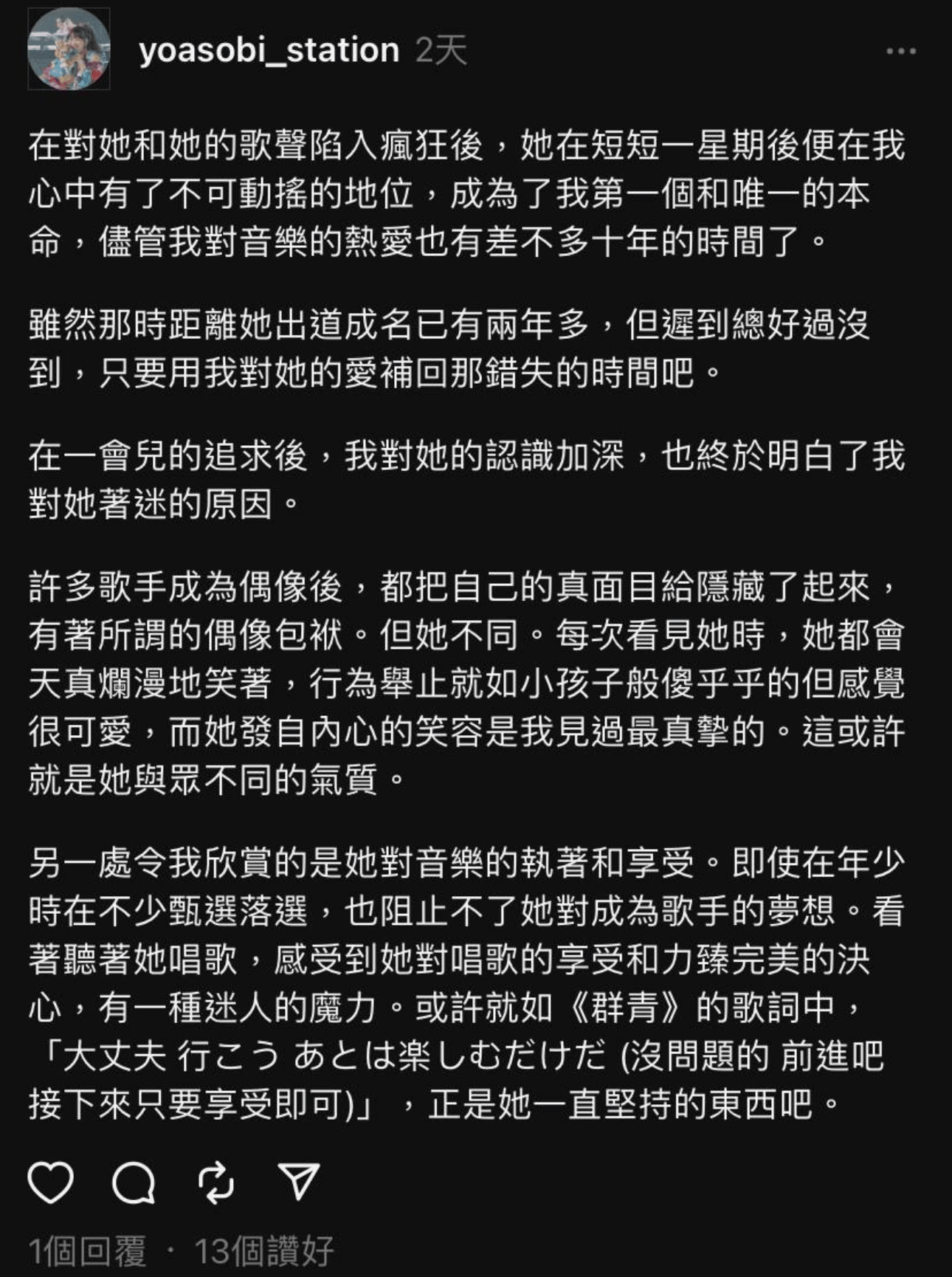 yoasobi_station 2天

在對她和她的歌聲陷入瘋狂後，她在短短一星期後便在我心中有了不可動搖的地位，成為了我第一個和唯一的本命，儘管我對音樂的熱愛也有差不多十年的時間了。

雖然那時距離她出道成名已有兩年多，但遲到總好過沒到，只要用我對她的愛補回那錯失的時間吧。

在一會兒的追求後，我對她的認識加深，也終於明白了我對她著迷的原因。

許多歌手成為偶像後，都把自己的真面目給隱藏了起來，有著所謂的偶像包袱。但她不同。每次看見她時，她都會天真爛漫地笑著，行為舉止就如小孩子般傻乎乎的但感覺很可愛，而她發自內心的笑容是我見過最真摯的。這或許就是她與眾不同的氣質。

另一處令我欣賞的是她對音樂的執著和享受。即使在年少時在不少甄選落選，也阻止不了她對成為歌手的夢想。看著聽著她唱歌，感受到她對唱歌的享受和力臻完美的決心，有一種迷人的魔力。或許就如《群青》的歌詞中，「大丈夫 行こう あとは楽しむだけだ (沒問題的 前進吧 接下來只要享受即可)」，正是她一直堅持的東西吧。

1個回覆 · 13個讚好